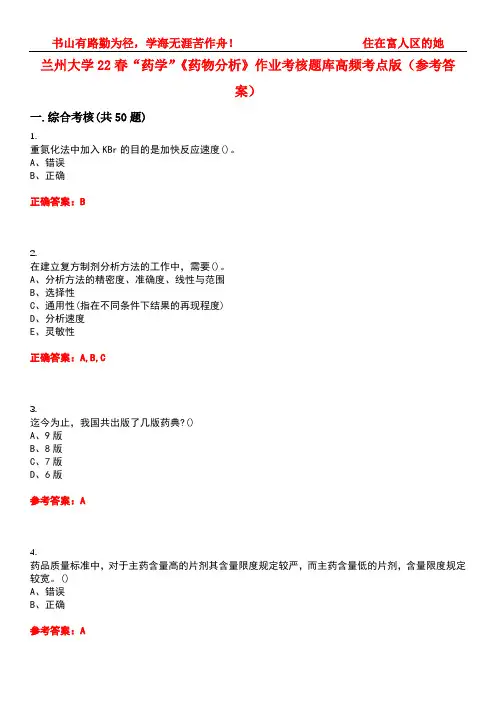 书山有路勤为径，学海无涯苦作舟！ 住在富人区的她

兰州大学22春“药学”《药物分析》作业考核题库高频考点版（参考答案）

一.综合考核(共50题)

1.
重氮化法中加入KBr的目的是加快反应速度()。
A、错误
B、正确

正确答案：B

2.
在建立复方制剂分析方法的工作中，需要()。
A、分析方法的精密度、准确度、线性与范围
B、选择性
C、通用性(指在不同条件下结果的再现程度)
D、分析速度
E、灵敏性

正确答案：A,B,C

3.
迄今为止，我国共出版了几版药典?()
A、9版
B、8版
C、7版
D、6版

参考答案：A

4.
药品质量标准中，对于主药含量高的片剂其含量限度规定较严，而主药含量低的片剂，含量限度规定较宽。()
A、错误
B、正确

参考答案：A